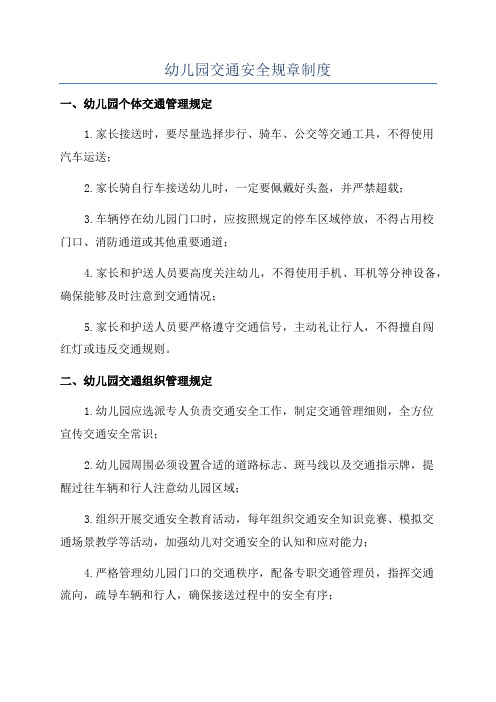 幼儿园交通安全规章制度

一、幼儿园个体交通管理规定

1.家长接送时，要尽量选择步行、骑车、公交等交通工具，不得使用汽车运送；

2.家长骑自行车接送幼儿时，一定要佩戴好头盔，并严禁超载；

3.车辆停在幼儿园门口时，应按照规定的停车区域停放，不得占用校门口、消防通道或其他重要通道；

4.家长和护送人员要高度关注幼儿，不得使用手机、耳机等分神设备，确保能够及时注意到交通情况；

5.家长和护送人员要严格遵守交通信号，主动礼让行人，不得擅自闯红灯或违反交通规则。

二、幼儿园交通组织管理规定

1.幼儿园应选派专人负责交通安全工作，制定交通管理细则，全方位宣传交通安全常识；

2.幼儿园周围必须设置合适的道路标志、斑马线以及交通指示牌，提醒过往车辆和行人注意幼儿园区域；

3.组织开展交通安全教育活动，每年组织交通安全知识竞赛、模拟交通场景教学等活动，加强幼儿对交通安全的认知和应对能力；

4.严格管理幼儿园门口的交通秩序，配备专职交通管理员，指挥交通流向，疏导车辆和行人，确保接送过程中的安全有序；